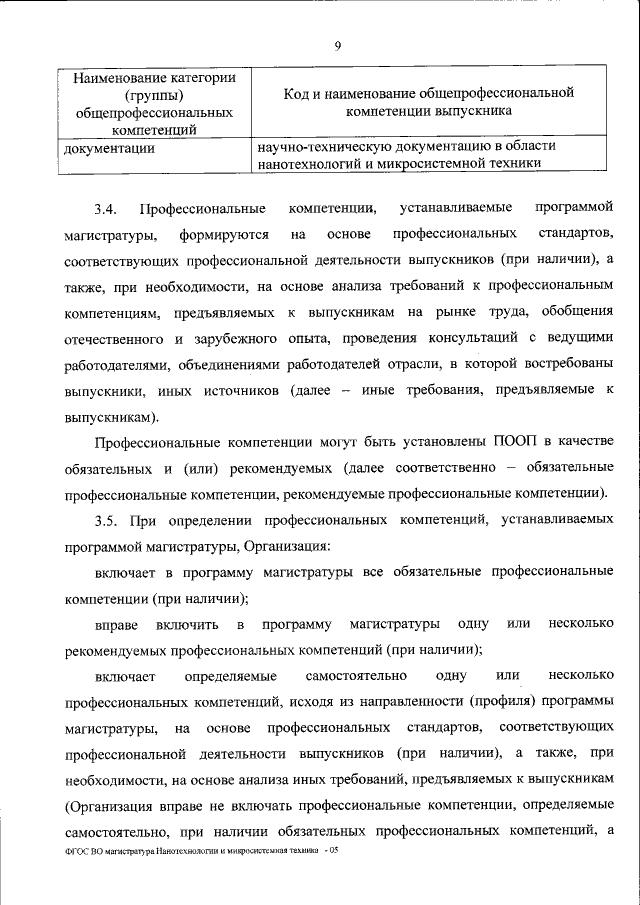 9

| Наименование категории (группы) общепрофессиональных компетенций | Код и наименование общепрофессиональной компетенции выпускника |
|---|---|
| документации | научно-техническую документацию в области нанотехнологий и микросистемной техники |

3.4. Профессиональные компетенции, устанавливаемые программой магистратуры, формируются на основе профессиональных стандартов, соответствующих профессиональной деятельности выпускников (при наличии), а также, при необходимости, на основе анализа требований к профессиональным компетенциям, предъявляемых к выпускникам на рынке труда, обобщения отечественного и зарубежного опыта, проведения консультаций с ведущими работодателями, объединениями работодателей отрасли, в которой востребованы выпускники, иных источников (далее – иные требования, предъявляемые к выпускникам).

Профессиональные компетенции могут быть установлены ПООП в качестве обязательных и (или) рекомендуемых (далее соответственно – обязательные профессиональные компетенции, рекомендуемые профессиональные компетенции).

3.5. При определении профессиональных компетенций, устанавливаемых программой магистратуры, Организация:

включает в программу магистратуры все обязательные профессиональные компетенции (при наличии);

вправе включить в программу магистратуры одну или несколько рекомендуемых профессиональных компетенций (при наличии);

включает определяемые самостоятельно одну или несколько профессиональных компетенций, исходя из направленности (профиля) программы магистратуры, на основе профессиональных стандартов, соответствующих профессиональной деятельности выпускников (при наличии), а также, при необходимости, на основе анализа иных требований, предъявляемых к выпускникам (Организация вправе не включать профессиональные компетенции, определяемые самостоятельно, при наличии обязательных профессиональных компетенций, а

ФГОС ВО магистратура Нанотехнологии и микросистемная техника - 05